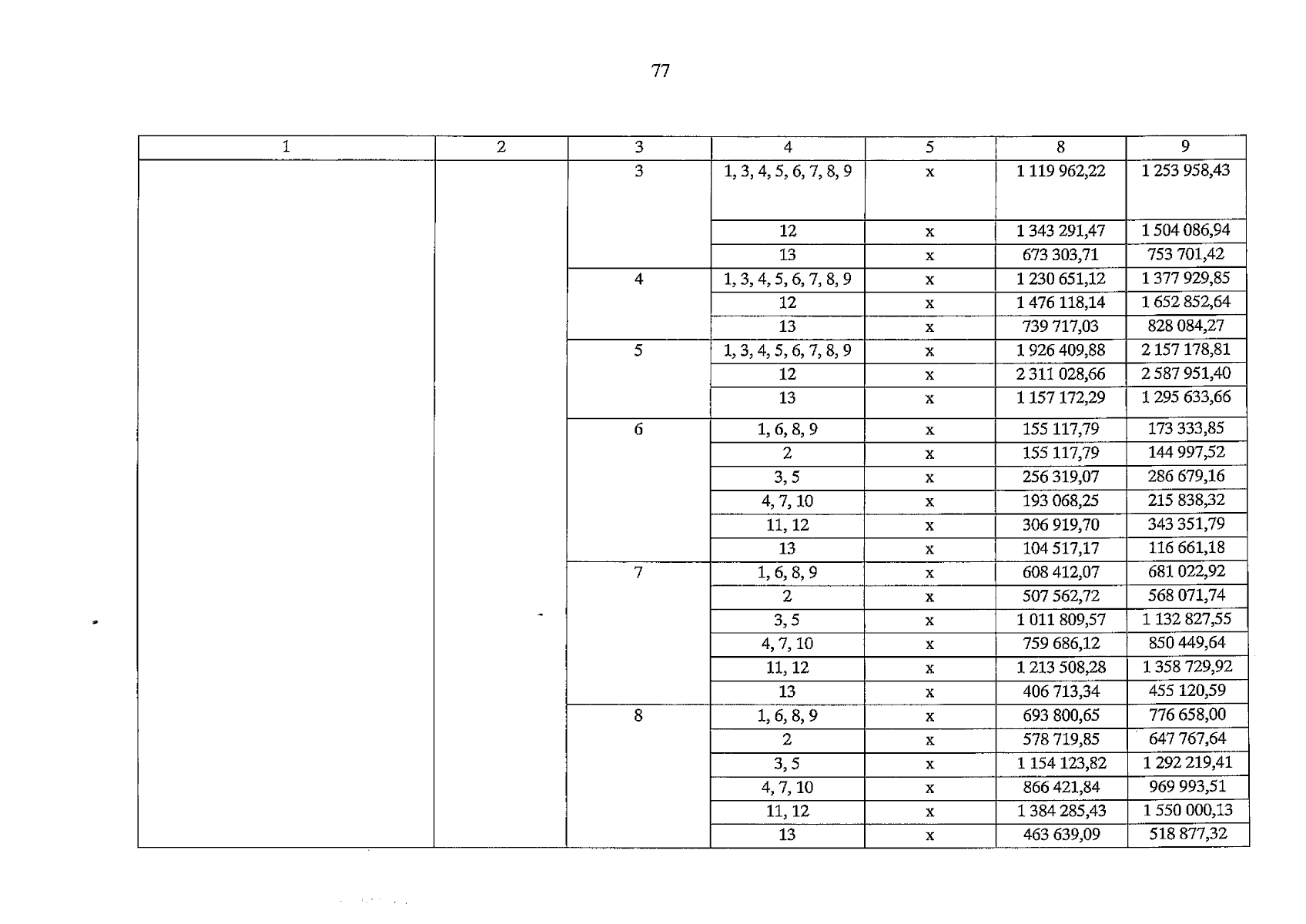 77

| 1 | 2 | 3 | 4 | 5 | 8 | 9 |
|---|---|---|---|---|---|---|
| | | 3 | 1, 3, 4, 5, 6, 7, 8, 9 | x | 1 119 962,22 | 1 253 958,43 |
| | | | 12 | x | 1 343 291,47 | 1 504 086,94 |
| | | | 13 | x | 673 303,71 | 753 701,42 |
| | | 4 | 1, 3, 4, 5, 6, 7, 8, 9 | x | 1 230 651,12 | 1 377 929,85 |
| | | | 12 | x | 1 476 118,14 | 1 652 852,64 |
| | | | 13 | x | 739 717,03 | 828 084,27 |
| | | 5 | 1, 3, 4, 5, 6, 7, 8, 9 | x | 1 926 409,88 | 2 157 178,81 |
| | | | 12 | x | 2 311 028,66 | 2 587 951,40 |
| | | | 13 | x | 1 157 172,29 | 1 295 633,66 |
| | | 6 | 1, 6, 8, 9 | x | 155 117,79 | 173 333,85 |
| | | | 2 | x | 155 117,79 | 144 997,52 |
| | | | 3, 5 | x | 256 319,07 | 286 679,16 |
| | | | 4, 7, 10 | x | 193 068,25 | 215 838,32 |
| | | | 11, 12 | x | 306 919,70 | 343 351,79 |
| | | | 13 | x | 104 517,17 | 116 661,18 |
| | | 7 | 1, 6, 8, 9 | x | 608 412,07 | 681 022,92 |
| | | | 2 | x | 507 562,72 | 568 071,74 |
| | | | 3, 5 | x | 1 011 809,57 | 1 132 827,55 |
| | | | 4, 7, 10 | x | 759 686,12 | 850 449,64 |
| | | | 11, 12 | x | 1 213 508,28 | 1 358 729,92 |
| | | | 13 | x | 406 713,34 | 455 120,59 |
| | | 8 | 1, 6, 8, 9 | x | 693 800,65 | 776 658,00 |
| | | | 2 | x | 578 719,85 | 647 767,64 |
| | | | 3, 5 | x | 1 154 123,82 | 1 292 219,41 |
| | | | 4, 7, 10 | x | 866 421,84 | 969 993,51 |
| | | | 11, 12 | x | 1 384 285,43 | 1 550 000,13 |
| | | | 13 | x | 463 639,09 | 518 877,32 |